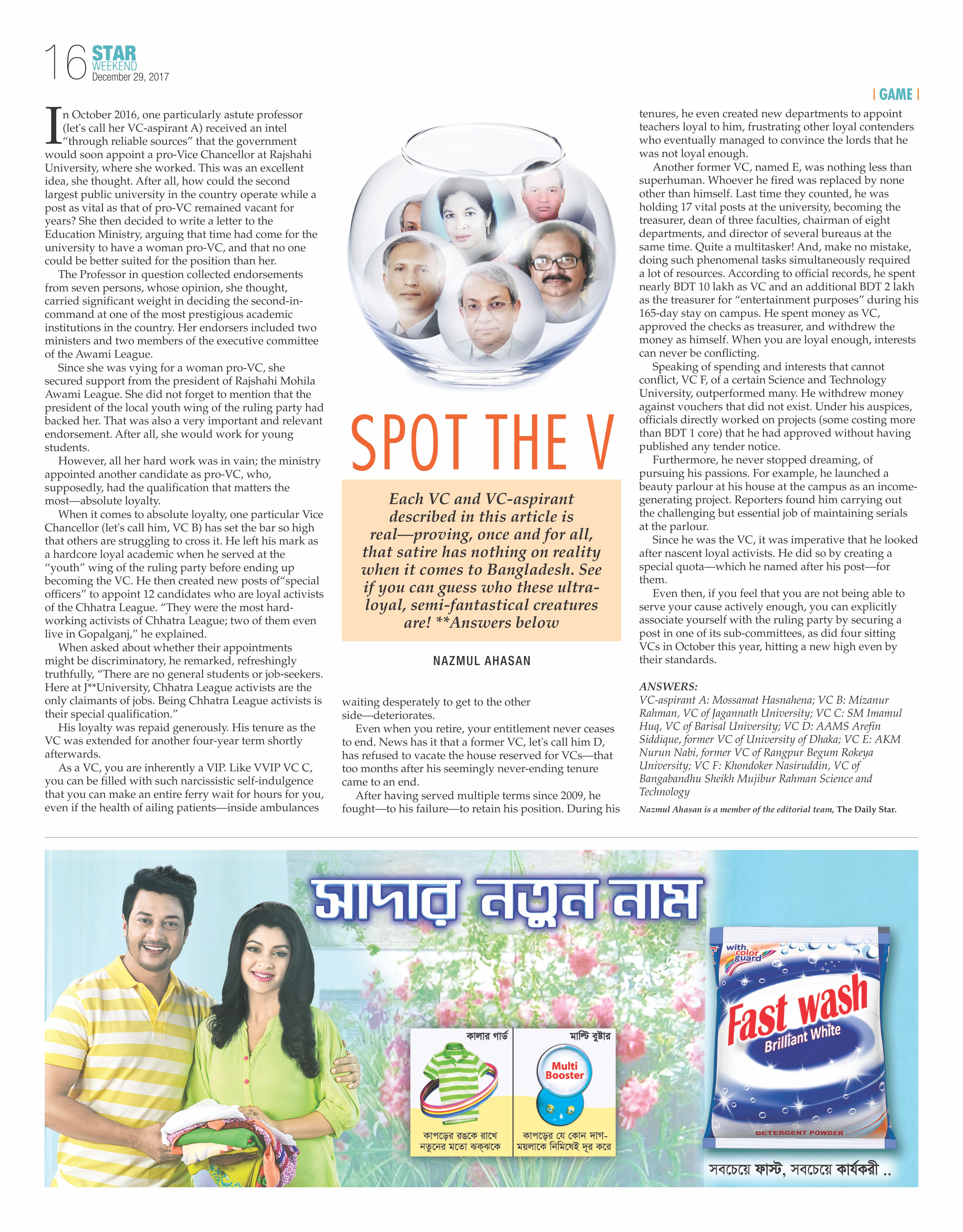 16 STAR WEEKEND December 29, 2017

| GAME |

SPOT THE V

Each VC and VC-aspirant described in this article is real—proving, once and for all, that satire has nothing on reality when it comes to Bangladesh. See if you can guess who these ultra-loyal, semi-fantastical creatures are! **Answers below

NAZMUL AHASAN

In October 2016, one particularly astute professor (let's call her VC-aspirant A) received an intel "through reliable sources" that the government would soon appoint a pro-Vice Chancellor at Rajshahi University, where she worked. This was an excellent idea, she thought. After all, how could the second largest public university in the country operate while a post as vital as that of pro-VC remained vacant for years? She then decided to write a letter to the Education Ministry, arguing that time had come for the university to have a woman pro-VC, and that no one could be better suited for the position than her.

The Professor in question collected endorsements from seven persons, whose opinion, she thought, carried significant weight in deciding the second-in-command at one of the most prestigious academic institutions in the country. Her endorsers included two ministers and two members of the executive committee of the Awami League.

Since she was vying for a woman pro-VC, she secured support from the president of Rajshahi Mohila Awami League. She did not forget to mention that the president of the local youth wing of the ruling party had backed her. That was also a very important and relevant endorsement. After all, she would work for young students.

However, all her hard work was in vain; the ministry appointed another candidate as pro-VC, who, supposedly, had the qualification that matters the most—absolute loyalty.

When it comes to absolute loyalty, one particular Vice Chancellor (let's call him, VC B) has set the bar so high that others are struggling to cross it. He left his mark as a hardcore loyal academic when he served at the "youth" wing of the ruling party before ending up becoming the VC. He then created new posts of"special officers" to appoint 12 candidates who are loyal activists of the Chhatra League. "They were the most hard-working activists of Chhatra League; two of them even live in Gopalganj," he explained.

When asked about whether their appointments might be discriminatory, he remarked, refreshingly truthfully, "There are no general students or job-seekers. Here at J**University, Chhatra League activists are the only claimants of jobs. Being Chhatra League activists is their special qualification."

His loyalty was repaid generously. His tenure as the VC was extended for another four-year term shortly afterwards.

As a VC, you are inherently a VIP. Like VVIP VC C, you can be filled with such narcissistic self-indulgence that you can make an entire ferry wait for hours for you, even if the health of ailing patients—inside ambulances waiting desperately to get to the other side—deteriorates.

Even when you retire, your entitlement never ceases to end. News has it that a former VC, let's call him D, has refused to vacate the house reserved for VCs—that too months after his seemingly never-ending tenure came to an end.

After having served multiple terms since 2009, he fought—to his failure—to retain his position. During his tenures, he even created new departments to appoint teachers loyal to him, frustrating other loyal contenders who eventually managed to convince the lords that he was not loyal enough.

Another former VC, named E, was nothing less than superhuman. Whoever he fired was replaced by none other than himself. Last time they counted, he was holding 17 vital posts at the university, becoming the treasurer, dean of three faculties, chairman of eight departments, and director of several bureaus at the same time. Quite a multitasker! And, make no mistake, doing such phenomenal tasks simultaneously required a lot of resources. According to official records, he spent nearly BDT 10 lakh as VC and an additional BDT 2 lakh as the treasurer for "entertainment purposes" during his 165-day stay on campus. He spent money as VC, approved the checks as treasurer, and withdrew the money as himself. When you are loyal enough, interests can never be conflicting.

Speaking of spending and interests that cannot conflict, VC F, of a certain Science and Technology University, outperformed many. He withdrew money against vouchers that did not exist. Under his auspices, officials directly worked on projects (some costing more than BDT 1 core) that he had approved without having published any tender notice.

Furthermore, he never stopped dreaming, of pursuing his passions. For example, he launched a beauty parlour at his house at the campus as an income-generating project. Reporters found him carrying out the challenging but essential job of maintaining serials at the parlour.

Since he was the VC, it was imperative that he looked after nascent loyal activists. He did so by creating a special quota—which he named after his post—for them.

Even then, if you feel that you are not being able to serve your cause actively enough, you can explicitly associate yourself with the ruling party by securing a post in one of its sub-committees, as did four sitting VCs in October this year, hitting a new high even by their standards.

ANSWERS:
VC-aspirant A: Mossamat Hasnahena; VC B: Mizanur Rahman, VC of Jagannath University; VC C: SM Imamul Huq, VC of Barisal University; VC D: AAMS Arefin Siddique, former VC of University of Dhaka; VC E: AKM Nurun Nabi, former VC of Rangpur Begum Rokeya University; VC F: Khondoker Nasiruddin, VC of Bangabandhu Sheikh Mujibur Rahman Science and Technology

Nazmul Ahasan is a member of the editorial team, The Daily Star.

সাদার নতুন নাম

কালার গার্ড
কাপড়ের রঙকে রাখে নতুনের মতো ঝক্‌ঝকে

মাল্টি বুষ্টার
Multi Booster
কাপড়ের যে কোন দাগ-ময়লাকে নিমিষেই দূর করে

with color guard
Fast wash
Brilliant White
DETERGENT POWDER

সবচেয়ে ফাস্ট, সবচেয়ে কার্যকরী ..